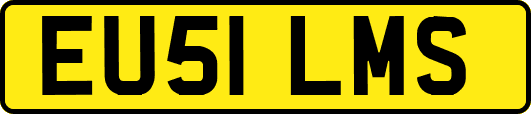 EU51 LMS